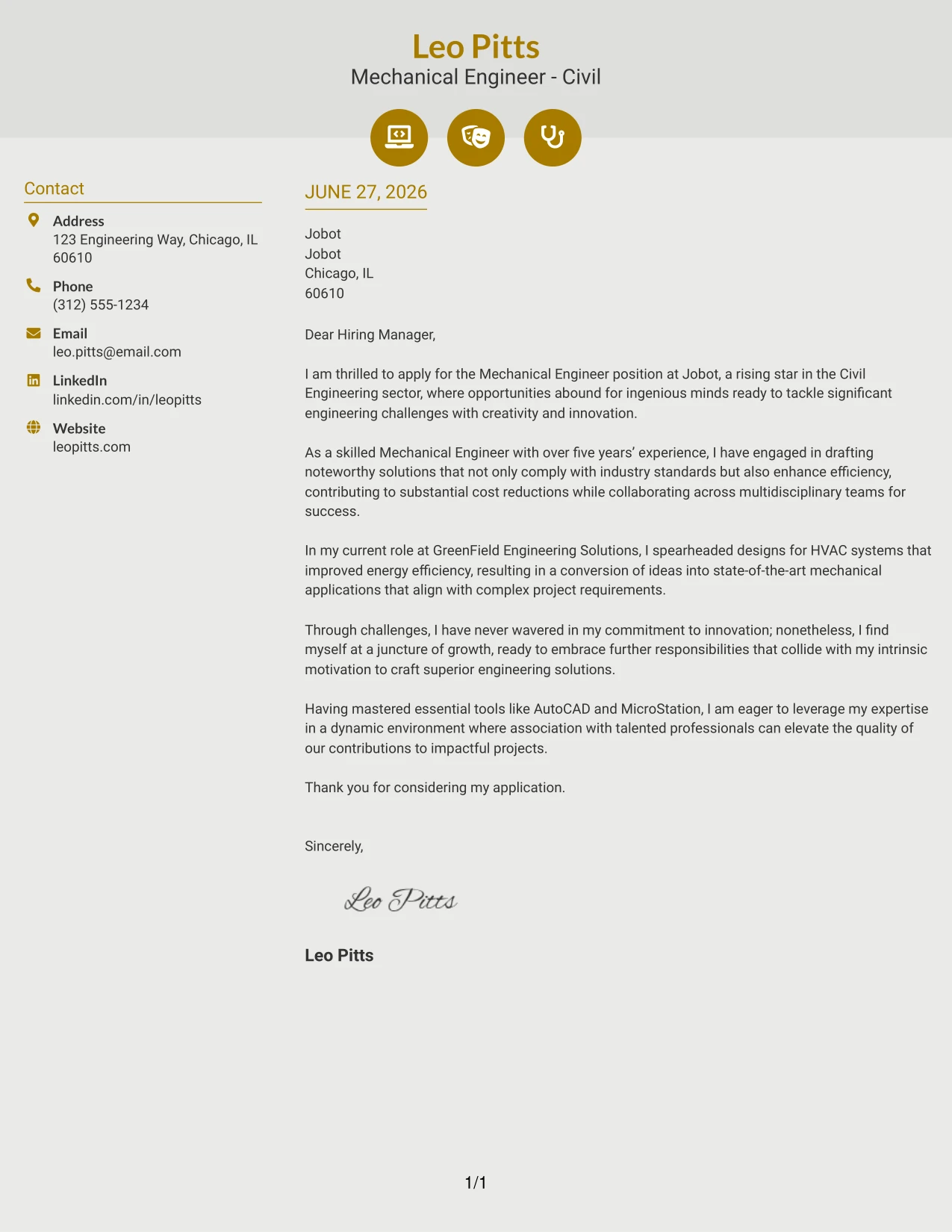 Leo Pitts
Mechanical Engineer - Civil

Contact

Address
123 Engineering Way, Chicago, IL 60610

Phone
(312) 555-1234

Email
leo.pitts@email.com

LinkedIn
linkedin.com/in/leopitts

Website
leopitts.com

JUNE 27, 2026

Jobot
Jobot
Chicago, IL
60610

Dear Hiring Manager,

I am thrilled to apply for the Mechanical Engineer position at Jobot, a rising star in the Civil Engineering sector, where opportunities abound for ingenious minds ready to tackle significant engineering challenges with creativity and innovation.

As a skilled Mechanical Engineer with over five years' experience, I have engaged in drafting noteworthy solutions that not only comply with industry standards but also enhance efficiency, contributing to substantial cost reductions while collaborating across multidisciplinary teams for success.

In my current role at GreenField Engineering Solutions, I spearheaded designs for HVAC systems that improved energy efficiency, resulting in a conversion of ideas into state-of-the-art mechanical applications that align with complex project requirements.

Through challenges, I have never wavered in my commitment to innovation; nonetheless, I find myself at a juncture of growth, ready to embrace further responsibilities that collide with my intrinsic motivation to craft superior engineering solutions.

Having mastered essential tools like AutoCAD and MicroStation, I am eager to leverage my expertise in a dynamic environment where association with talented professionals can elevate the quality of our contributions to impactful projects.

Thank you for considering my application.

Sincerely,

Leo Pitts

Leo Pitts

1/1